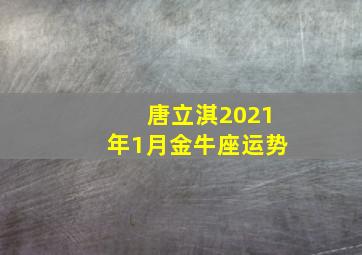 唐立淇2021年1月金牛座运势